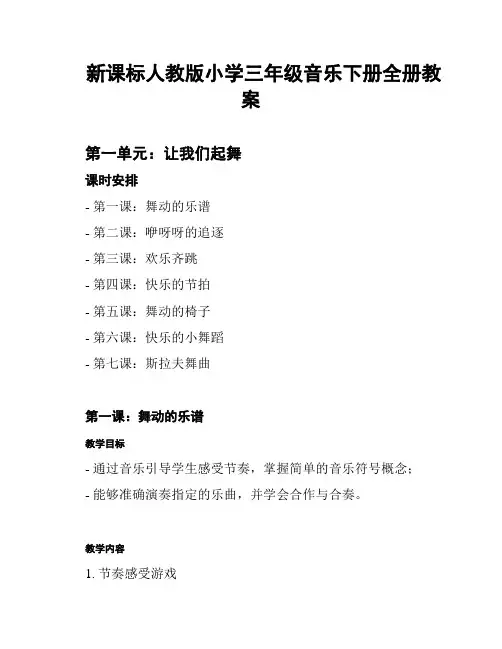 新课标人教版小学三年级音乐下册全册教案

第一单元：让我们起舞

课时安排

- 第一课：舞动的乐谱
- 第二课：咿呀呀的追逐
- 第三课：欢乐齐跳
- 第四课：快乐的节拍
- 第五课：舞动的椅子
- 第六课：快乐的小舞蹈
- 第七课：斯拉夫舞曲

第一课：舞动的乐谱

教学目标

- 通过音乐引导学生感受节奏，掌握简单的音乐符号概念；
- 能够准确演奏指定的乐曲，并学会合作与合奏。

教学内容

1. 节奏感受游戏